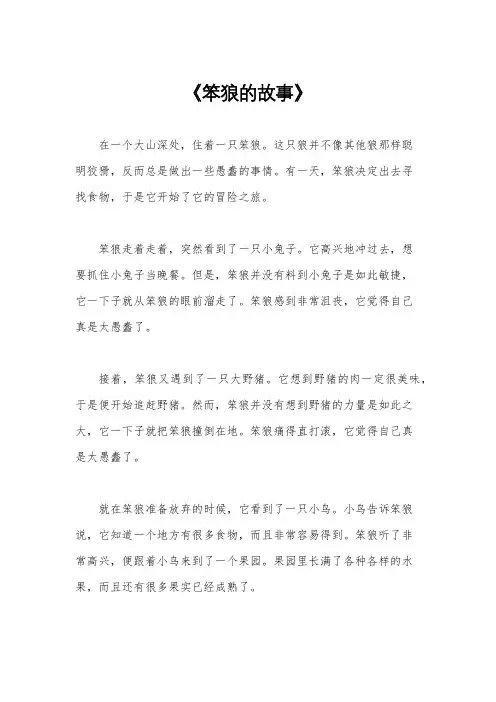 《笨狼的故事》

在一个大山深处，住着一只笨狼。这只狼并不像其他狼那样聪明狡猾，反而总是做出一些愚蠢的事情。有一天，笨狼决定出去寻找食物，于是它开始了它的冒险之旅。

笨狼走着走着，突然看到了一只小兔子。它高兴地冲过去，想要抓住小兔子当晚餐。但是，笨狼并没有料到小兔子是如此敏捷，它一下子就从笨狼的眼前溜走了。笨狼感到非常沮丧，它觉得自己真是太愚蠢了。

接着，笨狼又遇到了一只大野猪。它想到野猪的肉一定很美味，于是便开始追赶野猪。然而，笨狼并没有想到野猪的力量是如此之大，它一下子就把笨狼撞倒在地。笨狼痛得直打滚，它觉得自己真是太愚蠢了。

就在笨狼准备放弃的时候，它看到了一只小鸟。小鸟告诉笨狼说，它知道一个地方有很多食物，而且非常容易得到。笨狼听了非常高兴，便跟着小鸟来到了一个果园。果园里长满了各种各样的水果，而且还有很多果实已经成熟了。